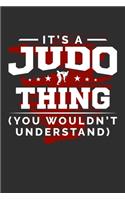 IT'S A
JUDO
THING
(YOU WOULDN'T UNDERSTAND)